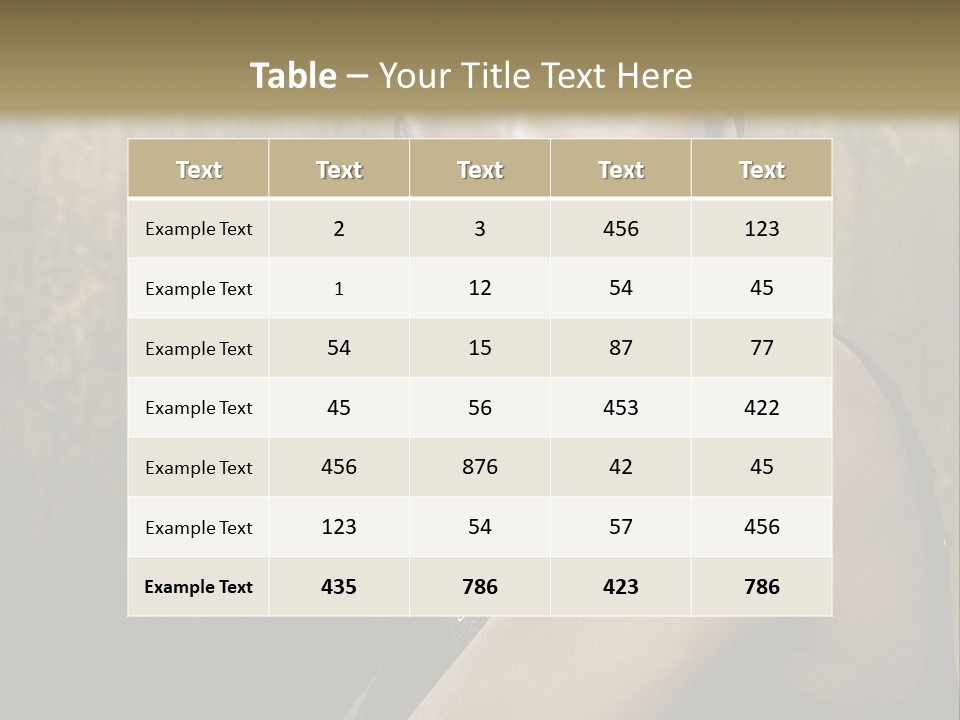 Table – Your Title Text Here

| Text | Text | Text | Text | Text |
|---|---|---|---|---|
| Example Text | 2 | 3 | 456 | 123 |
| Example Text | 1 | 12 | 54 | 45 |
| Example Text | 54 | 15 | 87 | 77 |
| Example Text | 45 | 56 | 453 | 422 |
| Example Text | 456 | 876 | 42 | 45 |
| Example Text | 123 | 54 | 57 | 456 |
| Example Text | 435 | 786 | 423 | 786 |